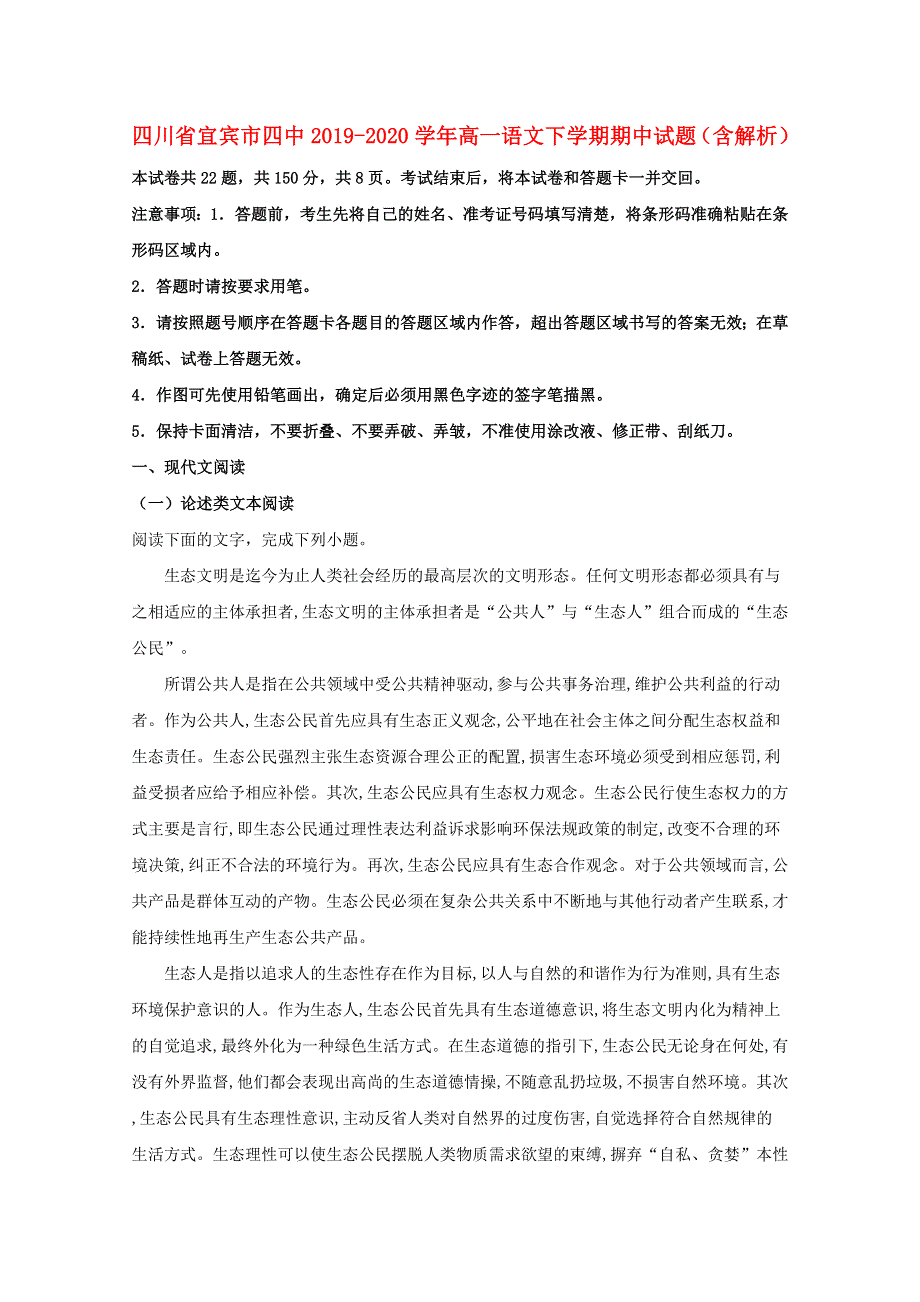 四川省宜宾市四中2019-2020学年高一语文下学期期中试题（含解析）

本试卷共22题，共150分，共8页。考试结束后，将本试卷和答题卡一并交回。

注意事项：1．答题前，考生先将自己的姓名、准考证号码填写清楚，将条形码准确粘贴在条形码区域内。

2．答题时请按要求用笔。

3．请按照题号顺序在答题卡各题目的答题区域内作答，超出答题区域书写的答案无效；在草稿纸、试卷上答题无效。

4．作图可先使用铅笔画出，确定后必须用黑色字迹的签字笔描黑。

5．保持卡面清洁，不要折叠、不要弄破、弄皱，不准使用涂改液、修正带、刮纸刀。

一、现代文阅读

（一）论述类文本阅读

阅读下面的文字，完成下列小题。

生态文明是迄今为止人类社会经历的最高层次的文明形态。任何文明形态都必须具有与之相适应的主体承担者,生态文明的主体承担者是“公共人”与“生态人”组合而成的“生态公民”。

所谓公共人是指在公共领域中受公共精神驱动,参与公共事务治理,维护公共利益的行动者。作为公共人,生态公民首先应具有生态正义观念,公平地在社会主体之间分配生态权益和生态责任。生态公民强烈主张生态资源合理公正的配置,损害生态环境必须受到相应惩罚,利益受损者应给予相应补偿。其次,生态公民应具有生态权力观念。生态公民行使生态权力的方式主要是言行,即生态公民通过理性表达利益诉求影响环保法规政策的制定,改变不合理的环境决策,纠正不合法的环境行为。再次,生态公民应具有生态合作观念。对于公共领域而言,公共产品是群体互动的产物。生态公民必须在复杂公共关系中不断地与其他行动者产生联系,才能持续性地再生产生态公共产品。

生态人是指以追求人的生态性存在作为目标,以人与自然的和谐作为行为准则,具有生态环境保护意识的人。作为生态人,生态公民首先具有生态道德意识,将生态文明内化为精神上的自觉追求,最终外化为一种绿色生活方式。在生态道德的指引下,生态公民无论身在何处,有没有外界监督,他们都会表现出高尚的生态道德情操,不随意乱扔垃圾,不损害自然环境。其次,生态公民具有生态理性意识,主动反省人类对自然界的过度伤害,自觉选择符合自然规律的生活方式。生态理性可以使生态公民摆脱人类物质需求欲望的束缚,摒弃“自私、贪婪”本性